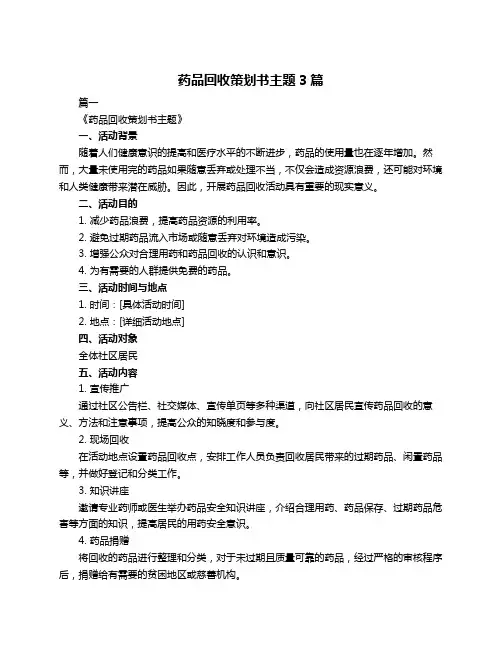 药品回收策划书主题 3 篇

篇一

《药品回收策划书主题》

一、活动背景

随着人们健康意识的提高和医疗水平的不断进步，药品的使用量也在逐年增加。然而，大量未使用完的药品如果随意丢弃或处理不当，不仅会造成资源浪费，还可能对环境和人类健康带来潜在威胁。因此，开展药品回收活动具有重要的现实意义。

二、活动目的

1. 减少药品浪费，提高药品资源的利用率。

2. 避免过期药品流入市场或随意丢弃对环境造成污染。

3. 增强公众对合理用药和药品回收的认识和意识。

4. 为有需要的人群提供免费的药品。

三、活动时间与地点

1. 时间：[具体活动时间]

2. 地点：[详细活动地点]

四、活动对象

全体社区居民

五、活动内容

1. 宣传推广

通过社区公告栏、社交媒体、宣传单页等多种渠道，向社区居民宣传药品回收的意义、方法和注意事项，提高公众的知晓度和参与度。

2. 现场回收

在活动地点设置药品回收点，安排工作人员负责回收居民带来的过期药品、闲置药品等，并做好登记和分类工作。

3. 知识讲座

邀请专业药师或医生举办药品安全知识讲座，介绍合理用药、药品保存、过期药品危害等方面的知识，提高居民的用药安全意识。

4. 药品捐赠

将回收的药品进行整理和分类，对于未过期且质量可靠的药品，经过严格的审核程序后，捐赠给有需要的贫困地区或慈善机构。